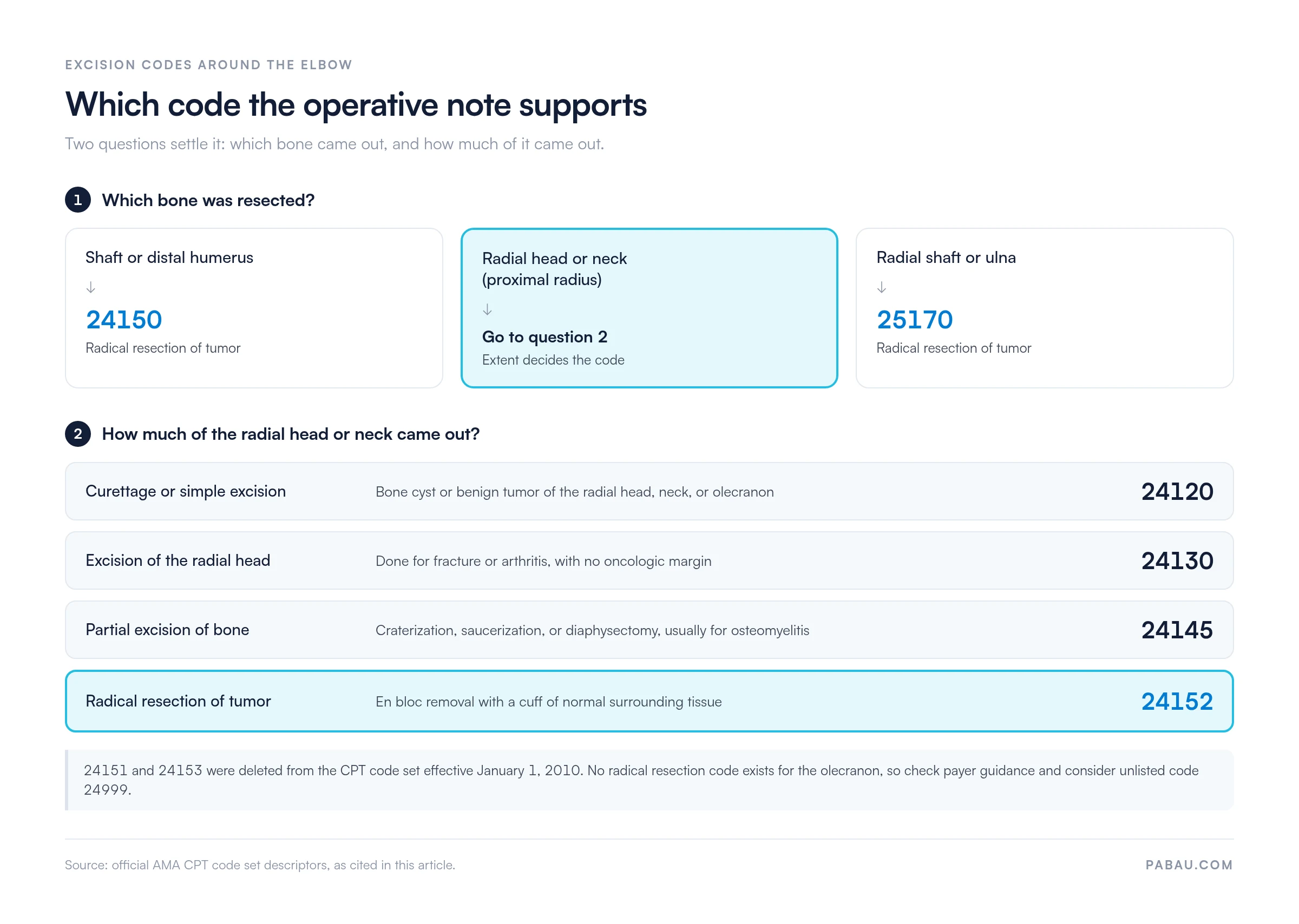 EXCISION CODES AROUND THE ELBOW

Which code the operative note supports

Two questions settle it: which bone came out, and how much of it came out.

1 Which bone was resected?

Shaft or distal humerus
↓
24150
Radical resection of tumor

Radial head or neck (proximal radius)
↓
Go to question 2
Extent decides the code

Radial shaft or ulna
↓
25170
Radical resection of tumor

2 How much of the radial head or neck came out?

| Curettage or simple excision | Bone cyst or benign tumor of the radial head, neck, or olecranon | 24120 |
|---|---|---|
| Excision of the radial head | Done for fracture or arthritis, with no oncologic margin | 24130 |
| Partial excision of bone | Craterization, saucerization, or diaphysectomy, usually for osteomyelitis | 24145 |
| Radical resection of tumor | En bloc removal with a cuff of normal surrounding tissue | 24152 |

24151 and 24153 were deleted from the CPT code set effective January 1, 2010. No radical resection code exists for the olecranon, so check payer guidance and consider unlisted code 24999.

Source: official AMA CPT code set descriptors, as cited in this article.

PABAU.COM